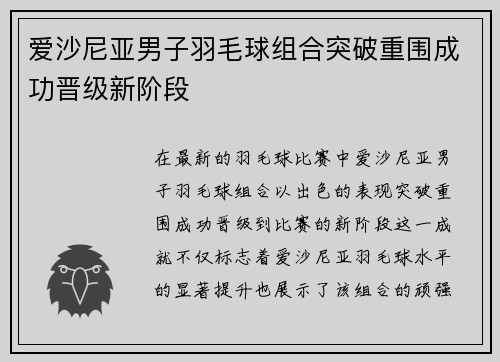 爱沙尼亚男子羽毛球组合突破重围成功晋级新阶段

在最新的羽毛球比赛中爱沙尼亚男子羽毛球组合以出色的表现突破重围成功晋级到比赛的新阶段这一成就不仅标志着爱沙尼亚羽毛球水平的显著提升也展示了该组合的顽强